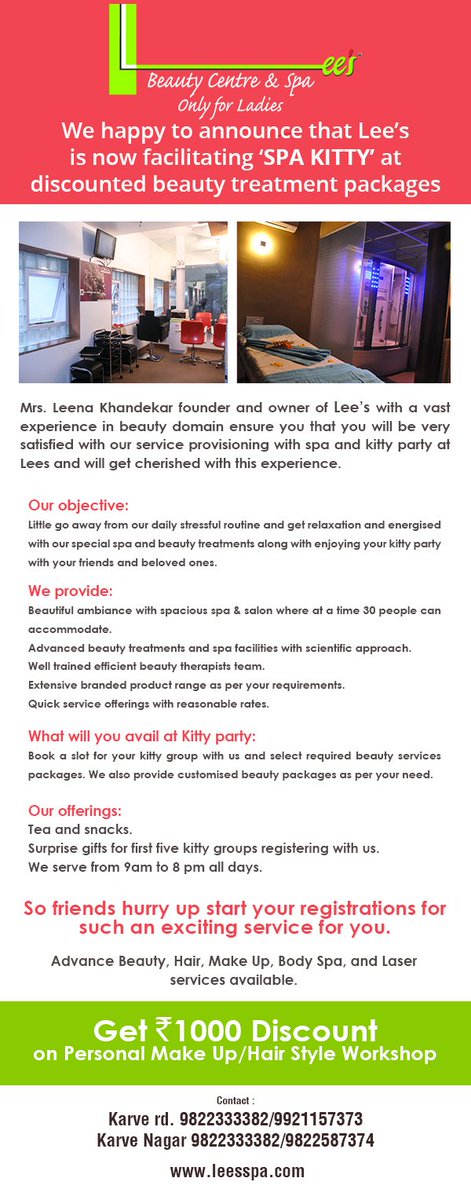 Lee's
Beauty Centre & Spa
Only for Ladies

We happy to announce that Lee's is now facilitating 'SPA KITTY' at discounted beauty treatment packages

Mrs. Leena Khandekar founder and owner of Lee's with a vast experience in beauty domain ensure you that you will be very satisfied with our service provisioning with spa and kitty party at Lees and will get cherished with this experience.

Our objective:
Little go away from our daily stressful routine and get relaxation and energised with our special spa and beauty treatments along with enjoying your kitty party with your friends and beloved ones.

We provide:
Beautiful ambiance with spacious spa & salon where at a time 30 people can accommodate.
Advanced beauty treatments and spa facilities with scientific approach.
Well trained efficient beauty therapists team.
Extensive branded product range as per your requirements.
Quick service offerings with reasonable rates.

What will you avail at Kitty party:
Book a slot for your kitty group with us and select required beauty services packages. We also provide customised beauty packages as per your need.

Our offerings:
Tea and snacks.
Surprise gifts for first five kitty groups registering with us.
We serve from 9am to 8 pm all days.

So friends hurry up start your registrations for such an exciting service for you.

Advance Beauty, Hair, Make Up, Body Spa, and Laser services available.

Get ₹1000 Discount
on Personal Make Up/Hair Style Workshop

Contact :
Karve rd. 9822333382/9921157373
Karve Nagar 9822333382/9822587374

www.leesspa.com